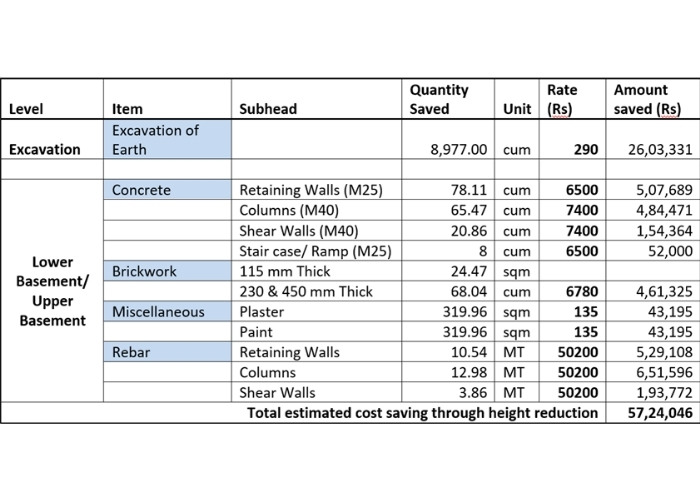 | Level | Item | Subhead | Quantity Saved | Unit | Rate (Rs) | Amount saved (Rs) |
|---|---|---|---|---|---|---|
| Excavation | Excavation of Earth | | 8,977.00 | cum | 290 | 26,03,331 |
| | | | | | | |
| Lower Basement/ Upper Basement | Concrete | Retaining Walls (M25) | 78.11 | cum | 6500 | 5,07,689 |
| | | Columns (M40) | 65.47 | cum | 7400 | 4,84,471 |
| | | Shear Walls (M40) | 20.86 | cum | 7400 | 1,54,364 |
| | | Stair case/ Ramp (M25) | 8 | cum | 6500 | 52,000 |
| | Brickwork | 115 mm Thick | 24.47 | sqm | | |
| | | 230 & 450 mm Thick | 68.04 | cum | 6780 | 4,61,325 |
| | Miscellaneous | Plaster | 319.96 | sqm | 135 | 43,195 |
| | | Paint | 319.96 | sqm | 135 | 43,195 |
| | Rebar | Retaining Walls | 10.54 | MT | 50200 | 5,29,108 |
| | | Columns | 12.98 | MT | 50200 | 6,51,596 |
| | | Shear Walls | 3.86 | MT | 50200 | 1,93,772 |
| Total estimated cost saving through height reduction | | | | | | 57,24,046 |